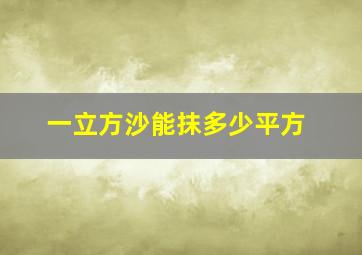 一立方沙能抹多少平方